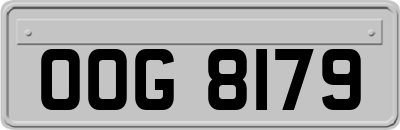 OOG 8179